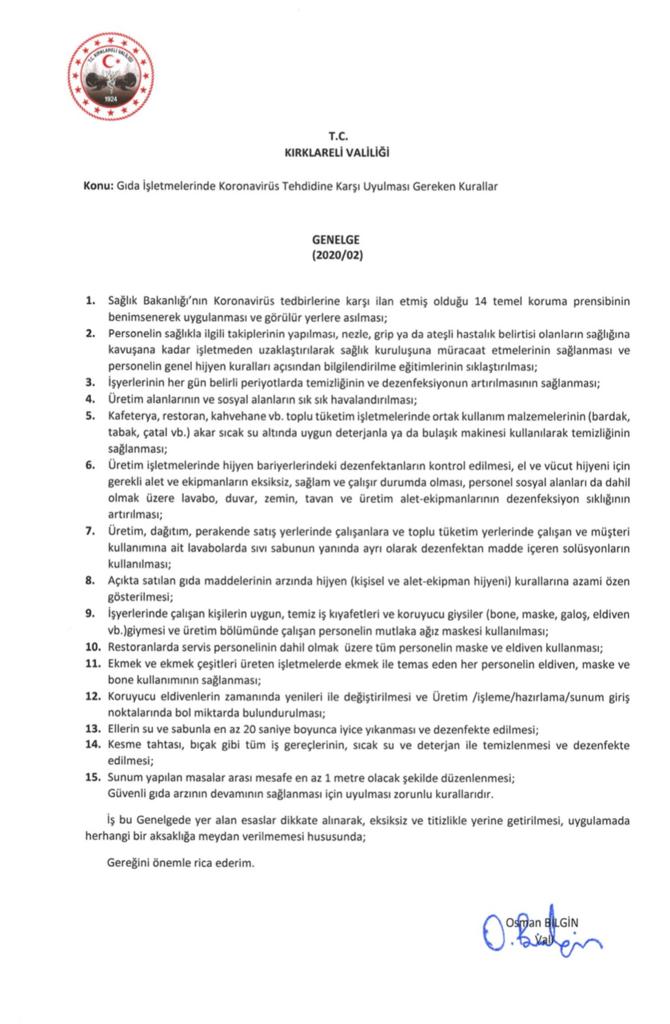 T.C. KIRKLARELİ VALİLİĞİ
1924

T.C.
KIRKLARELİ VALİLİĞİ

Konu: Gıda İşletmelerinde Koronavirüs Tehdidine Karşı Uyulması Gereken Kurallar

GENELGE
(2020/02)

1. Sağlık Bakanlığı'nın Koronavirüs tedbirlerine karşı ilan etmiş olduğu 14 temel koruma prensibinin benimsenerek uygulanması ve görülür yerlere asılması;
2. Personelin sağlıkla ilgili takiplerinin yapılması, nezle, grip ya da ateşli hastalık belirtisi olanların sağlığına kavuşana kadar işletmeden uzaklaştırılarak sağlık kuruluşuna müracaat etmelerinin sağlanması ve personelin genel hijyen kuralları açısından bilgilendirilme eğitimlerinin sıklaştırılması;
3. İşyerlerinin her gün belirli periyotlarda temizliğinin ve dezenfeksiyonun artırılmasının sağlanması;
4. Üretim alanlarının ve sosyal alanların sık sık havalandırılması;
5. Kafeterya, restoran, kahvehane vb. toplu tüketim işletmelerinde ortak kullanım malzemelerinin (bardak, tabak, çatal vb.) akar sıcak su altında uygun deterjanla ya da bulaşık makinesi kullanılarak temizliğinin sağlanması;
6. Üretim işletmelerinde hijyen bariyerlerindeki dezenfektanların kontrol edilmesi, el ve vücut hijyeni için gerekli alet ve ekipmanların eksiksiz, sağlam ve çalışır durumda olması, personel sosyal alanları da dahil olmak üzere lavabo, duvar, zemin, tavan ve üretim alet-ekipmanlarının dezenfeksiyon sıklığının artırılması;
7. Üretim, dağıtım, perakende satış yerlerinde çalışanlara ve toplu tüketim yerlerinde çalışan ve müşteri kullanımına ait lavabolarda sıvı sabunun yanında ayrı olarak dezenfektan madde içeren solüsyonların kullanılması;
8. Açıkta satılan gıda maddelerinin arzında hijyen (kişisel ve alet-ekipman hijyeni) kurallarına azami özen gösterilmesi;
9. İşyerlerinde çalışan kişilerin uygun, temiz iş kıyafetleri ve koruyucu giysiler (bone, maske, galoş, eldiven vb.)giymesi ve üretim bölümünde çalışan personelin mutlaka ağız maskesi kullanılması;
10. Restoranlarda servis personelinin dahil olmak üzere tüm personelin maske ve eldiven kullanması;
11. Ekmek ve ekmek çeşitleri üreten işletmelerde ekmek ile temas eden her personelin eldiven, maske ve bone kullanımının sağlanması;
12. Koruyucu eldivenlerin zamanında yenileri ile değiştirilmesi ve Üretim /işleme/hazırlama/sunum giriş noktalarında bol miktarda bulundurulması;
13. Ellerin su ve sabunla en az 20 saniye boyunca iyice yıkanması ve dezenfekte edilmesi;
14. Kesme tahtası, bıçak gibi tüm iş gereçlerinin, sıcak su ve deterjan ile temizlenmesi ve dezenfekte edilmesi;
15. Sunum yapılan masalar arası mesafe en az 1 metre olacak şekilde düzenlenmesi;
Güvenli gıda arzının devamının sağlanması için uyulması zorunlu kurallardır.

İş bu Genelgede yer alan esaslar dikkate alınarak, eksiksiz ve titizlikle yerine getirilmesi, uygulamada herhangi bir aksaklığa meydan verilmemesi hususunda;

Gereğini önemle rica ederim.

Osman BİLGİN
Vali